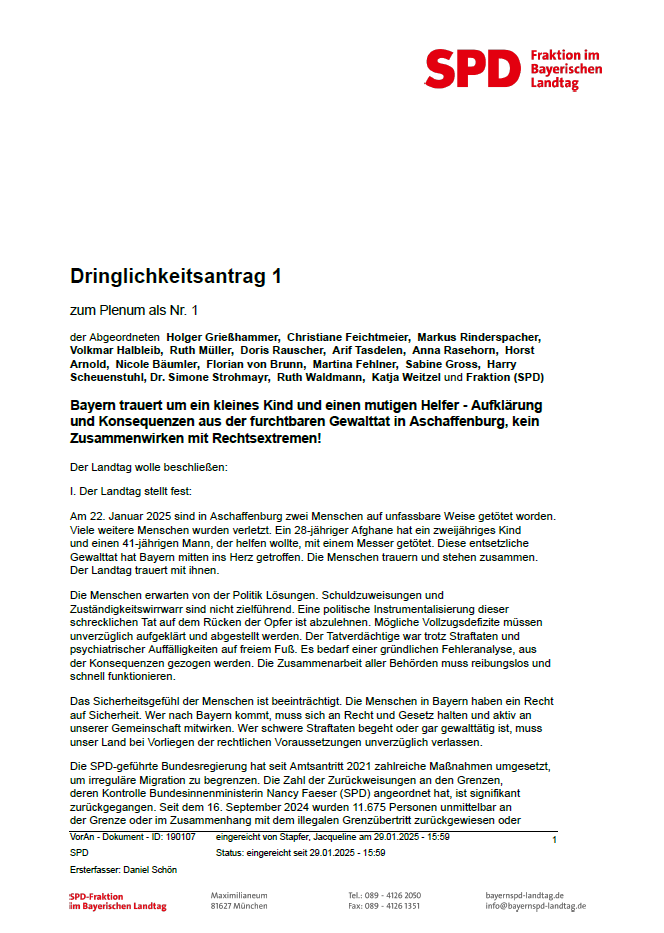 SPD Fraktion im Bayerischen Landtag

Dringlichkeitsantrag 1

zum Plenum als Nr. 1

der Abgeordneten Holger Grießhammer, Christiane Feichtmeier, Markus Rinderspacher, Volkmar Halbleib, Ruth Müller, Doris Rauscher, Arif Tasdelen, Anna Rasehorn, Horst Arnold, Nicole Bäumler, Florian von Brunn, Martina Fehlner, Sabine Gross, Harry Scheuenstuhl, Dr. Simone Strohmayr, Ruth Waldmann, Katja Weitzel und Fraktion (SPD)

Bayern trauert um ein kleines Kind und einen mutigen Helfer - Aufklärung und Konsequenzen aus der furchtbaren Gewalttat in Aschaffenburg, kein Zusammenwirken mit Rechtsextremen!

Der Landtag wolle beschließen:

I. Der Landtag stellt fest:

Am 22. Januar 2025 sind in Aschaffenburg zwei Menschen auf unfassbare Weise getötet worden. Viele weitere Menschen wurden verletzt. Ein 28-jähriger Afghane hat ein zweijähriges Kind und einen 41-jährigen Mann, der helfen wollte, mit einem Messer getötet. Diese entsetzliche Gewalttat hat Bayern mitten ins Herz getroffen. Die Menschen trauern und stehen zusammen. Der Landtag trauert mit ihnen.

Die Menschen erwarten von der Politik Lösungen. Schuldzuweisungen und Zuständigkeitswirrwarr sind nicht zielführend. Eine politische Instrumentalisierung dieser schrecklichen Tat auf dem Rücken der Opfer ist abzulehnen. Mögliche Vollzugsdefizite müssen unverzüglich aufgeklärt und abgestellt werden. Der Tatverdächtige war trotz Straftaten und psychiatrischer Auffälligkeiten auf freiem Fuß. Es bedarf einer gründlichen Fehleranalyse, aus der Konsequenzen gezogen werden. Die Zusammenarbeit aller Behörden muss reibungslos und schnell funktionieren.

Das Sicherheitsgefühl der Menschen ist beeinträchtigt. Die Menschen in Bayern haben ein Recht auf Sicherheit. Wer nach Bayern kommt, muss sich an Recht und Gesetz halten und aktiv an unserer Gemeinschaft mitwirken. Wer schwere Straftaten begeht oder gar gewalttätig ist, muss unser Land bei Vorliegen der rechtlichen Voraussetzungen unverzüglich verlassen.

Die SPD-geführte Bundesregierung hat seit Amtsantritt 2021 zahlreiche Maßnahmen umgesetzt, um irreguläre Migration zu begrenzen. Die Zahl der Zurückweisungen an den Grenzen, deren Kontrolle Bundesinnenministerin Nancy Faeser (SPD) angeordnet hat, ist signifikant zurückgegangen. Seit dem 16. September 2024 wurden 11.675 Personen unmittelbar an der Grenze oder im Zusammenhang mit dem illegalen Grenzübertritt zurückgewiesen oder

VorAn - Dokument - ID: 190107 eingereicht von Stapfer, Jacqueline am 29.01.2025 - 15:59 1
SPD Status: eingereicht seit 29.01.2025 - 15:59
Ersterfasser: Daniel Schön

SPD-Fraktion im Bayerischen Landtag
Maximilianeum 81627 München
Tel.: 089 - 4126 2050 Fax: 089 - 4126 1351
bayernspd-landtag.de info@bayernspd-landtag.de